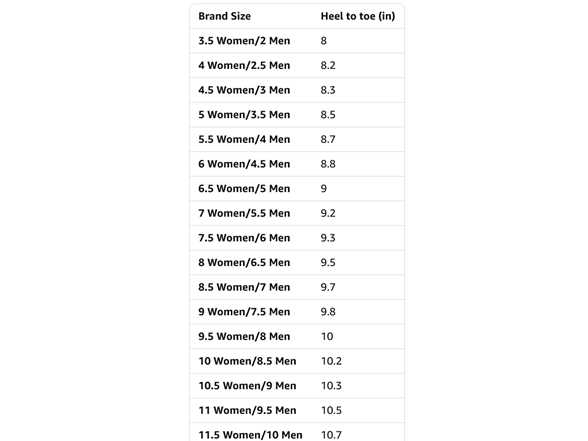 | Brand Size | Heel to toe (in) |
|---|---|
| 3.5 Women/2 Men | 8 |
| 4 Women/2.5 Men | 8.2 |
| 4.5 Women/3 Men | 8.3 |
| 5 Women/3.5 Men | 8.5 |
| 5.5 Women/4 Men | 8.7 |
| 6 Women/4.5 Men | 8.8 |
| 6.5 Women/5 Men | 9 |
| 7 Women/5.5 Men | 9.2 |
| 7.5 Women/6 Men | 9.3 |
| 8 Women/6.5 Men | 9.5 |
| 8.5 Women/7 Men | 9.7 |
| 9 Women/7.5 Men | 9.8 |
| 9.5 Women/8 Men | 10 |
| 10 Women/8.5 Men | 10.2 |
| 10.5 Women/9 Men | 10.3 |
| 11 Women/9.5 Men | 10.5 |
| 11.5 Women/10 Men | 10.7 |